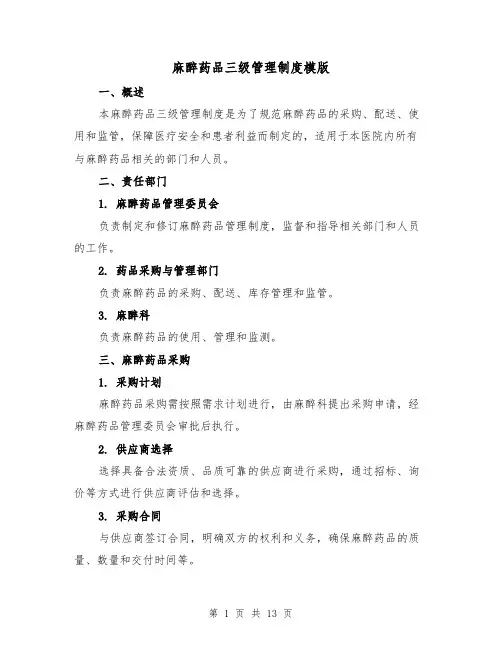 麻醉药品三级管理制度模版

一、概述

本麻醉药品三级管理制度是为了规范麻醉药品的采购、配送、使用和监管，保障医疗安全和患者利益而制定的，适用于本医院内所有与麻醉药品相关的部门和人员。

二、责任部门

1. 麻醉药品管理委员会

负责制定和修订麻醉药品管理制度，监督和指导相关部门和人员的工作。

2. 药品采购与管理部门

负责麻醉药品的采购、配送、库存管理和监管。

3. 麻醉科

负责麻醉药品的使用、管理和监测。

三、麻醉药品采购

1. 采购计划

麻醉药品采购需按照需求计划进行，由麻醉科提出采购申请，经麻醉药品管理委员会审批后执行。

2. 供应商选择

选择具备合法资质、品质可靠的供应商进行采购，通过招标、询价等方式进行供应商评估和选择。

3. 采购合同

与供应商签订合同，明确双方的权利和义务，确保麻醉药品的质量、数量和交付时间等。

第 1 页 共 13 页